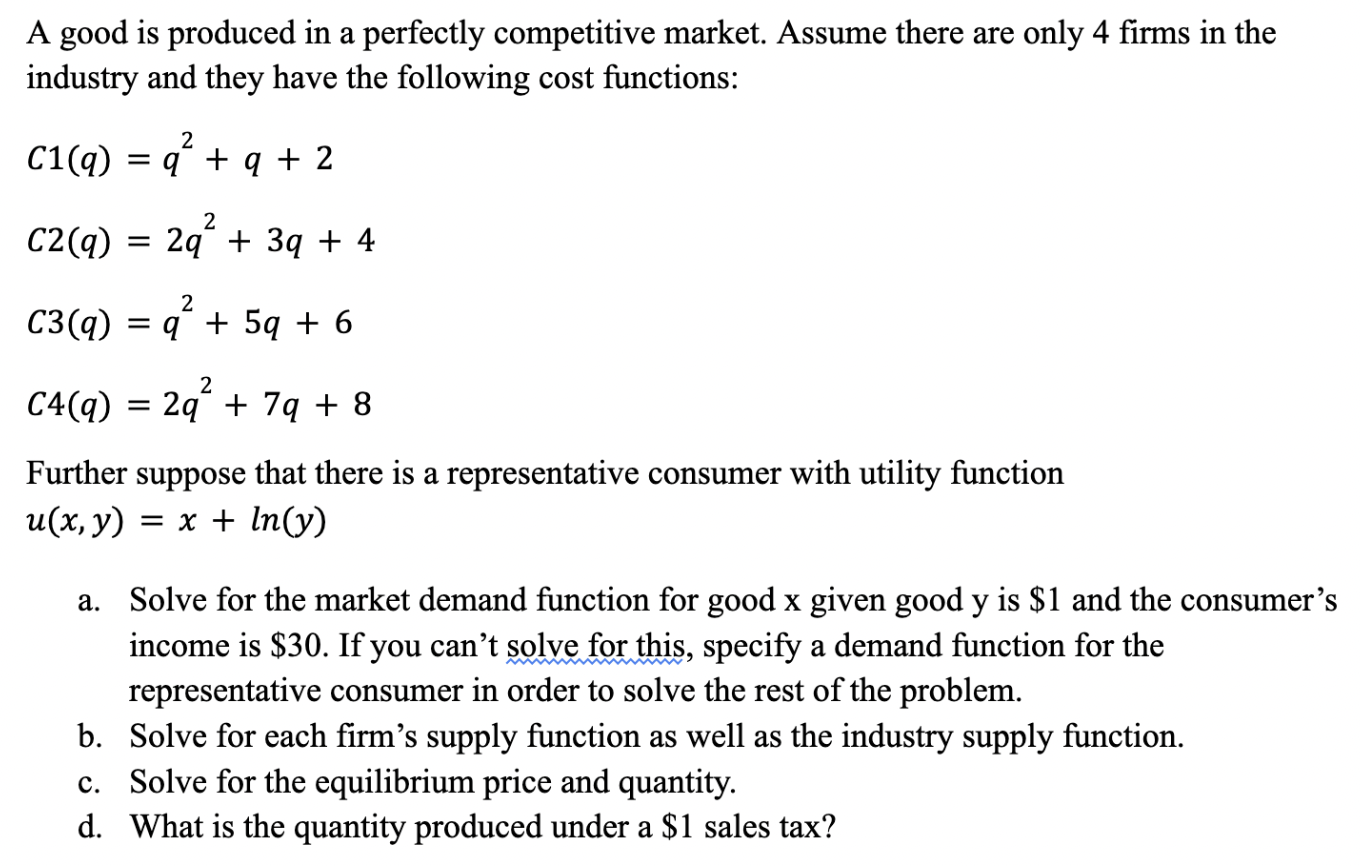 A good is produced in a perfectly competitive market. Assume there are only 4 firms in the industry and they have the following cost functions:

$C1(q) = q^2 + q + 2$

$C2(q) = 2q^2 + 3q + 4$

$C3(q) = q^2 + 5q + 6$

$C4(q) = 2q^2 + 7q + 8$

Further suppose that there is a representative consumer with utility function $u(x, y) = x + ln(y)$

a. Solve for the market demand function for good x given good y is \$1 and the consumer's income is \$30. If you can't solve for this, specify a demand function for the representative consumer in order to solve the rest of the problem.
b. Solve for each firm's supply function as well as the industry supply function.
c. Solve for the equilibrium price and quantity.
d. What is the quantity produced under a \$1 sales tax?